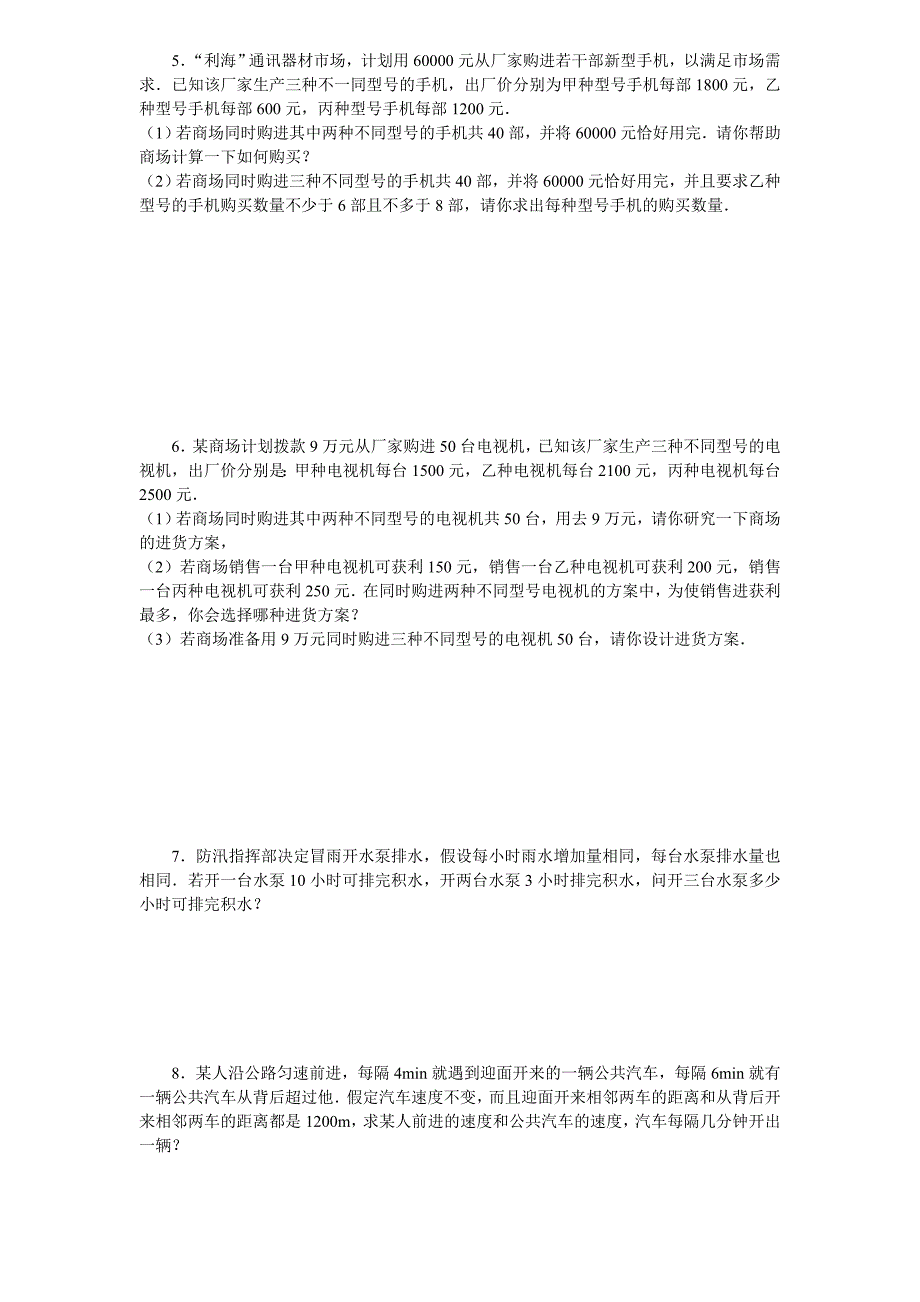 5．“利海”通讯器材市场，计划用 60000 元从厂家购进若干部新型手机，以满足市场需求．已知该厂家生产三种不一同型号的手机，出厂价分别为甲种型号手机每部 1800 元，乙种型号手机每部 600 元，丙种型号手机每部 1200 元．

（1）若商场同时购进其中两种不同型号的手机共 40 部，并将 60000 元恰好用完．请你帮助商场计算一下如何购买？

（2）若商场同时购进三种不同型号的手机共 40 部，并将 60000 元恰好用完，并且要求乙种型号的手机购买数量不少于 6 部且不多于 8 部，请你求出每种型号手机的购买数量．

6．某商场计划拨款 9 万元从厂家购进 50 台电视机，已知该厂家生产三种不同型号的电视机，出厂价分别是：甲种电视机每台 1500 元，乙种电视机每台 2100 元，丙种电视机每台 2500 元．

（1）若商场同时购进其中两种不同型号的电视机共 50 台，用去 9 万元，请你研究一下商场的进货方案，

（2）若商场销售一台甲种电视机可获利 150 元，销售一台乙种电视机可获利 200 元，销售一台丙种电视机可获利 250 元．在同时购进两种不同型号电视机的方案中，为使销售进获利最多，你会选择哪种进货方案？

（3）若商场准备用 9 万元同时购进三种不同型号的电视机 50 台，请你设计进货方案．

7．防汛指挥部决定冒雨开水泵排水，假设每小时雨水增加量相同，每台水泵排水量也相同．若开一台水泵 10 小时可排完积水，开两台水泵 3 小时排完积水，问开三台水泵多少小时可排完积水？

8．某人沿公路匀速前进，每隔 4min 就遇到迎面开来的一辆公共汽车，每隔 6min 就有一辆公共汽车从背后超过他．假定汽车速度不变，而且迎面开来相邻两车的距离和从背后开来相邻两车的距离都是 1200m，求某人前进的速度和公共汽车的速度，汽车每隔几分钟开出一辆？